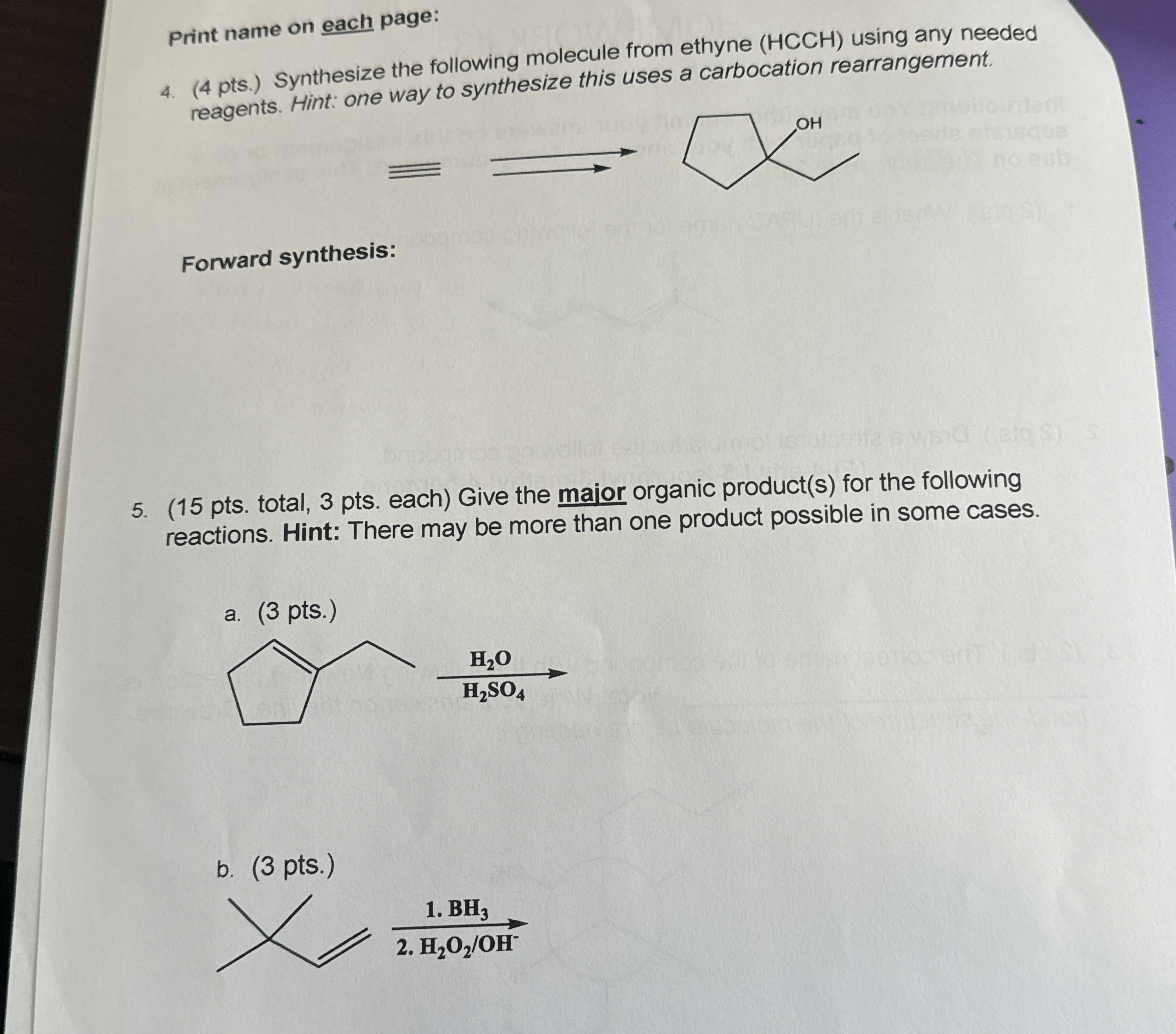 Print name on each page:

4. (4 pts.) Synthesize the following molecule from ethyne (HCCH) using any needed reagents. Hint: one way to synthesize this uses a carbocation rearrangement.

OH

Forward synthesis:

5. (15 pts. total, 3 pts. each) Give the major organic product(s) for the following reactions. Hint: There may be more than one product possible in some cases.

a. (3 pts.)

$H_2O$
$H_2SO_4$

b. (3 pts.)

1. $BH_3$
2. $H_2O_2/OH^-$